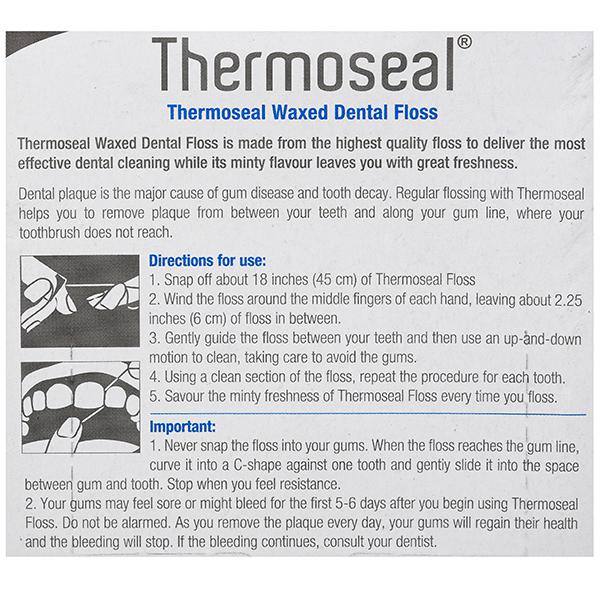 Thermoseal®

Thermoseal Waxed Dental Floss

Thermoseal Waxed Dental Floss is made from the highest quality floss to deliver the most effective dental cleaning while its minty flavour leaves you with great freshness.

Dental plaque is the major cause of gum disease and tooth decay. Regular flossing with Thermoseal helps you to remove plaque from between your teeth and along your gum line, where your toothbrush does not reach.

Directions for use:
1. Snap off about 18 inches (45 cm) of Thermoseal Floss
2. Wind the floss around the middle fingers of each hand, leaving about 2.25 inches (6 cm) of floss in between.
3. Gently guide the floss between your teeth and then use an up-and-down motion to clean, taking care to avoid the gums.
4. Using a clean section of the floss, repeat the procedure for each tooth.
5. Savour the minty freshness of Thermoseal Floss every time you floss.

Important:
1. Never snap the floss into your gums. When the floss reaches the gum line, curve it into a C-shape against one tooth and gentiy slide it into the space between gum and tooth. Stop when you feel resistance.
2. Your gums may feel sore or might bleed for the first 5-6 days after you begin using Thermoseal Floss. Do not be alarmed. As you remove the plaque every day, your gums will regain their health and the bleeding will stop. If the bleeding continues, consult your dentist.